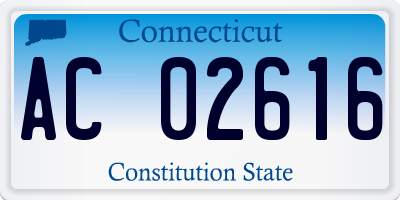 Connecticut

AC 02616

Constitution State